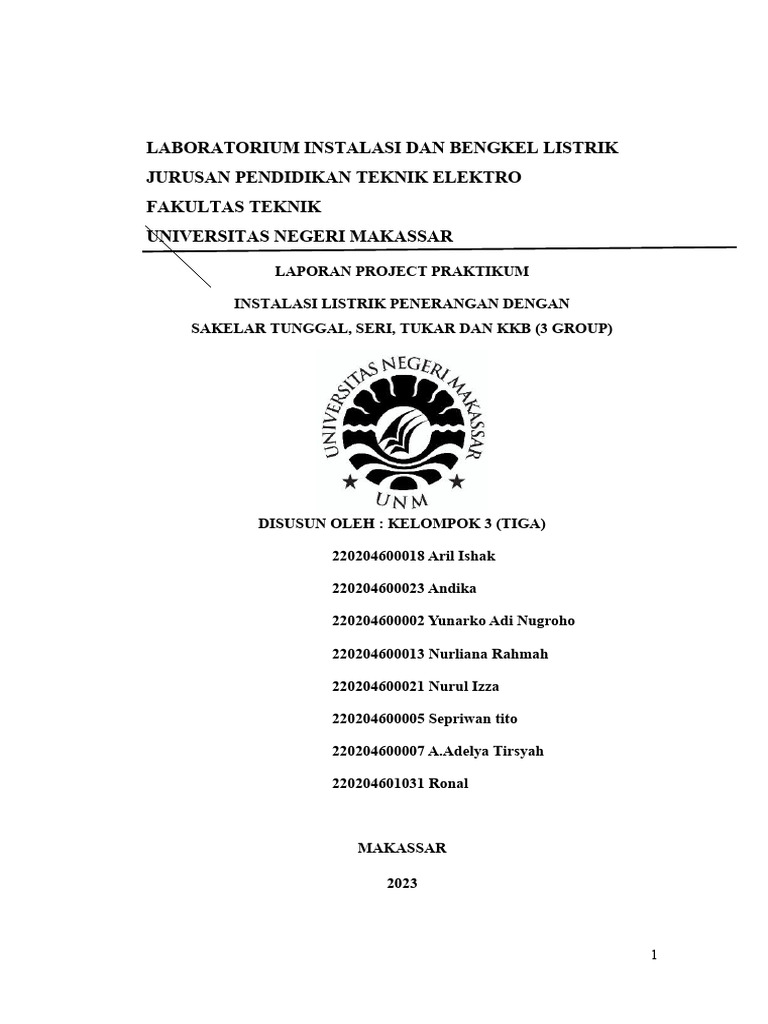 LABORATORIUM INSTALASI DAN BENGKEL LISTRIK
JURUSAN PENDIDIKAN TEKNIK ELEKTRO
FAKULTAS TEKNIK
UNIVERSITAS NEGERI MAKASSAR

LAPORAN PROJECT PRAKTIKUM

INSTALASI LISTRIK PENERANGAN DENGAN
SAKELAR TUNGGAL, SERI, TUKAR DAN KKB (3 GROUP)

UNIVERSITAS NEGERI MAKASSAR
UNM

DISUSUN OLEH : KELOMPOK 3 (TIGA)

220204600018 Aril Ishak

220204600023 Andika

220204600002 Yunarko Adi Nugroho

220204600013 Nurliana Rahmah

220204600021 Nurul Izza

220204600005 Sepriwan tito

220204600007 A.Adelya Tirsyah

220204601031 Ronal

MAKASSAR

2023

1